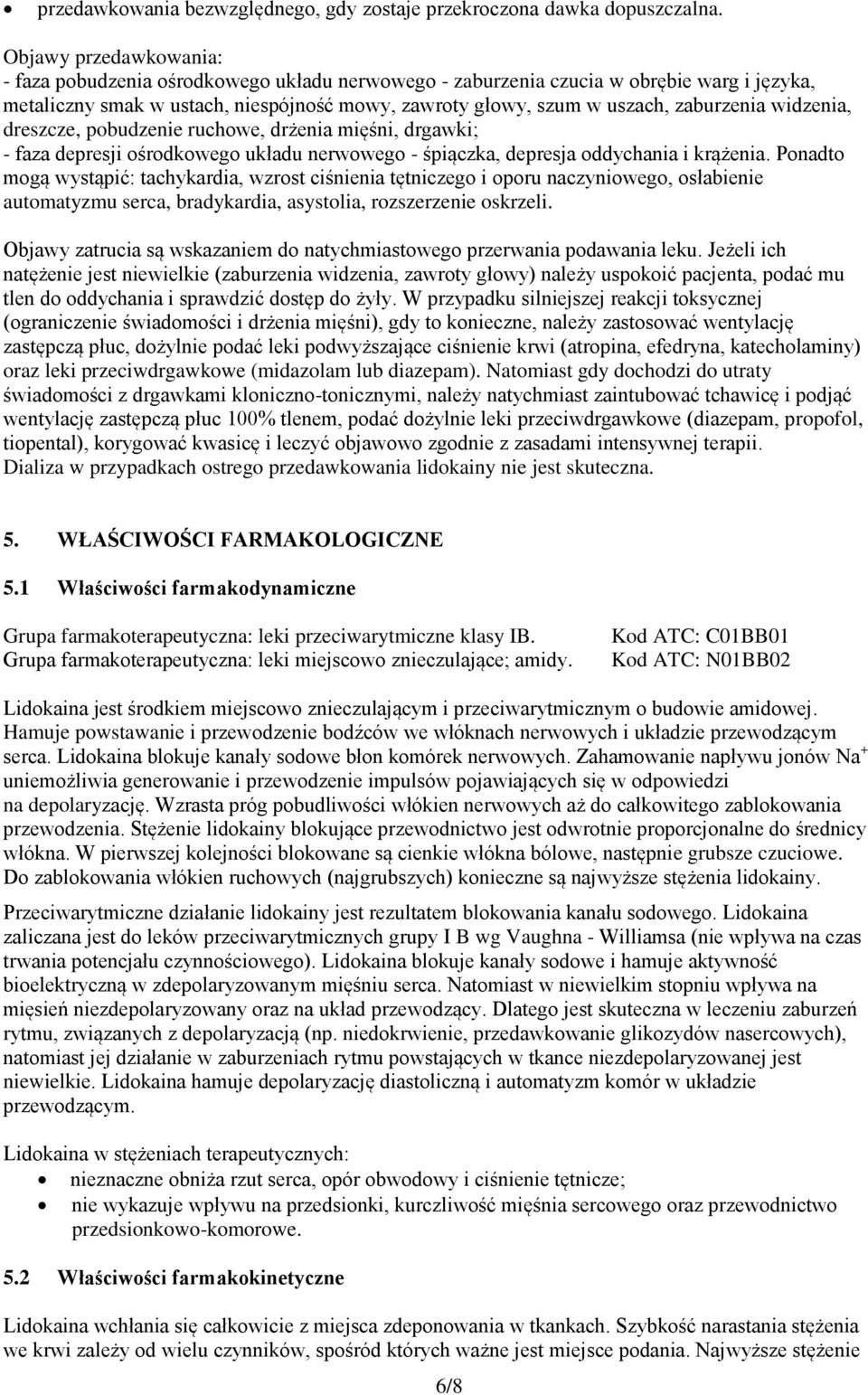 • przedawkowania bezwzględnego, gdy zostaje przekroczona dawka dopuszczalna.

Objawy przedawkowania:
- faza pobudzenia ośrodkowego układu nerwowego - zaburzenia czucia w obrębie warg i języka, metaliczny smak w ustach, niespójność mowy, zawroty głowy, szum w uszach, zaburzenia widzenia, dreszcze, pobudzenie ruchowe, drżenia mięśni, drgawki;
- faza depresji ośrodkowego układu nerwowego - śpiączka, depresja oddychania i krążenia. Ponadto mogą wystąpić: tachykardia, wzrost ciśnienia tętniczego i oporu naczyniowego, osłabienie automatyzmu serca, bradykardia, asystolia, rozszerzenie oskrzeli.

Objawy zatrucia są wskazaniem do natychmiastowego przerwania podawania leku. Jeżeli ich natężenie jest niewielkie (zaburzenia widzenia, zawroty głowy) należy uspokoić pacjenta, podać mu tlen do oddychania i sprawdzić dostęp do żyły. W przypadku silniejszej reakcji toksycznej (ograniczenie świadomości i drżenia mięśni), gdy to konieczne, należy zastosować wentylację zastępczą płuc, dożylnie podać leki podwyższające ciśnienie krwi (atropina, efedryna, katecholaminy) oraz leki przeciwdrgawkowe (midazolam lub diazepam). Natomiast gdy dochodzi do utraty świadomości z drgawkami kloniczno-tonicznymi, należy natychmiast zaintubować tchawicę i podjąć wentylację zastępczą płuc 100% tlenem, podać dożylnie leki przeciwdrgawkowe (diazepam, propofol, tiopental), korygować kwasicę i leczyć objawowo zgodnie z zasadami intensywnej terapii. Dializa w przypadkach ostrego przedawkowania lidokainy nie jest skuteczna.

5. WŁAŚCIWOŚCI FARMAKOLOGICZNE

5.1 Właściwości farmakodynamiczne

Grupa farmakoterapeutyczna: leki przeciwarytmiczne klasy IB. Kod ATC: C01BB01
Grupa farmakoterapeutyczna: leki miejscowo znieczulające; amidy. Kod ATC: N01BB02

Lidokaina jest środkiem miejscowo znieczulającym i przeciwarytmicznym o budowie amidowej. Hamuje powstawanie i przewodzenie bodźców we włóknach nerwowych i układzie przewodzącym serca. Lidokaina blokuje kanały sodowe błon komórek nerwowych. Zahamowanie napływu jonów $Na^+$ uniemożliwia generowanie i przewodzenie impulsów pojawiających się w odpowiedzi na depolaryzację. Wzrasta próg pobudliwości włókien nerwowych aż do całkowitego zablokowania przewodzenia. Stężenie lidokainy blokujące przewodnictwo jest odwrotnie proporcjonalne do średnicy włókna. W pierwszej kolejności blokowane są cienkie włókna bólowe, następnie grubsze czuciowe. Do zablokowania włókien ruchowych (najgrubszych) konieczne są najwyższe stężenia lidokainy.

Przeciwarytmiczne działanie lidokainy jest rezultatem blokowania kanału sodowego. Lidokaina zaliczana jest do leków przeciwarytmicznych grupy I B wg Vaughna - Williamsa (nie wpływa na czas trwania potencjału czynnościowego). Lidokaina blokuje kanały sodowe i hamuje aktywność bioelektryczną w zdepolaryzowanym mięśniu serca. Natomiast w niewielkim stopniu wpływa na mięsień niezdepolaryzowany oraz na układ przewodzący. Dlatego jest skuteczna w leczeniu zaburzeń rytmu, związanych z depolaryzacją (np. niedokrwienie, przedawkowanie glikozydów nasercowych), natomiast jej działanie w zaburzeniach rytmu powstających w tkance niezdepolaryzowanej jest niewielkie. Lidokaina hamuje depolaryzację diastoliczną i automatyzm komór w układzie przewodzącym.

Lidokaina w stężeniach terapeutycznych:
• nieznaczne obniża rzut serca, opór obwodowy i ciśnienie tętnicze;
• nie wykazuje wpływu na przedsionki, kurczliwość mięśnia sercowego oraz przewodnictwo przedsionkowo-komorowe.

5.2 Właściwości farmakokinetyczne

Lidokaina wchłania się całkowicie z miejsca zdeponowania w tkankach. Szybkość narastania stężenia we krwi zależy od wielu czynników, spośród których ważne jest miejsce podania. Najwyższe stężenie

6/8